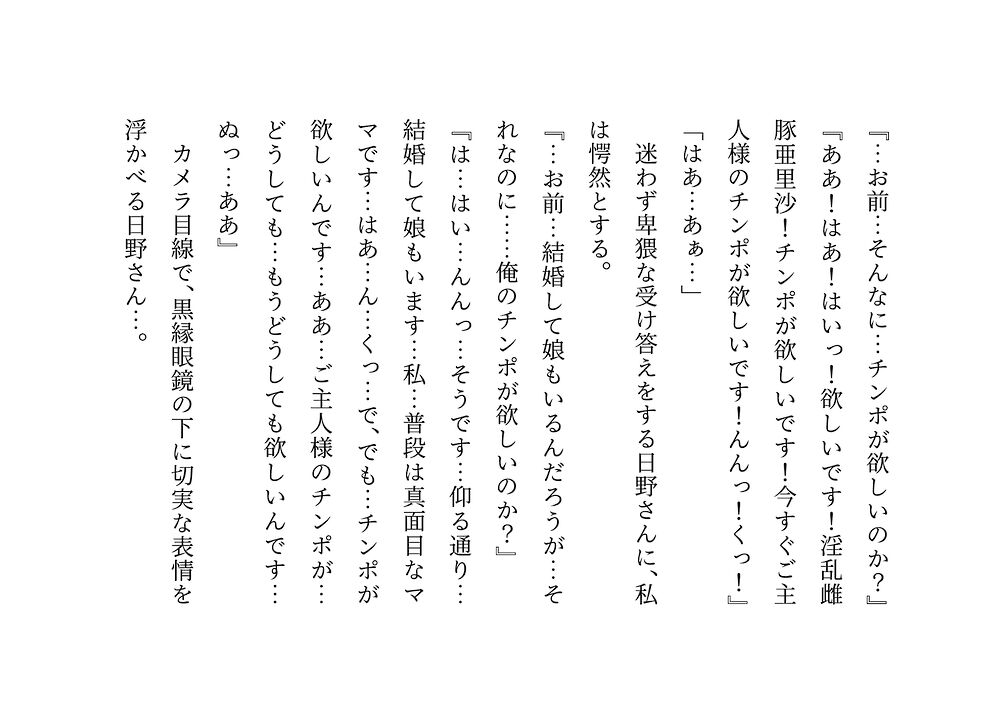 『…お前…そんなに…チンポが欲しいのか？』

『ああ！はあ！はいっ！欲しいです！淫乱雌豚亜里沙！チンポが欲しいです！今すぐご主人様のチンポが欲しいです！んんっ！くっ！』

「はあ…あぁ…」

迷わず卑猥な受け答えをする日野さんに、私は愕然とする。

『…お前…結婚して娘もいるんだろうが…それなのに……俺のチンポが欲しいのか？』

『は…はい…んんっ…そうです…仰る通り…結婚して娘もいます…私…普段は真面目なママです…はあ…ん…くっ…で、でも…チンポが欲しいんです…ああ…ご主人様のチンポが…どうしても…もうどうしても欲しいんです…ぬっ…ああ』

カメラ目線で、黒縁眼鏡の下に切実な表情を浮かべる日野さん…。